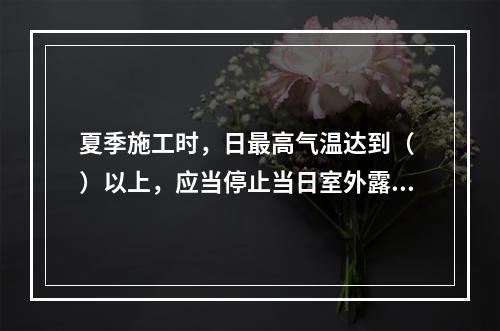 夏季施工时，日最高气温达到（　）以上，应当停止当日室外露...